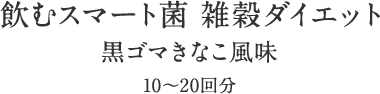 飲むスマート菌 雑穀ダイエット
黒ゴマきなこ風味
10～20回分